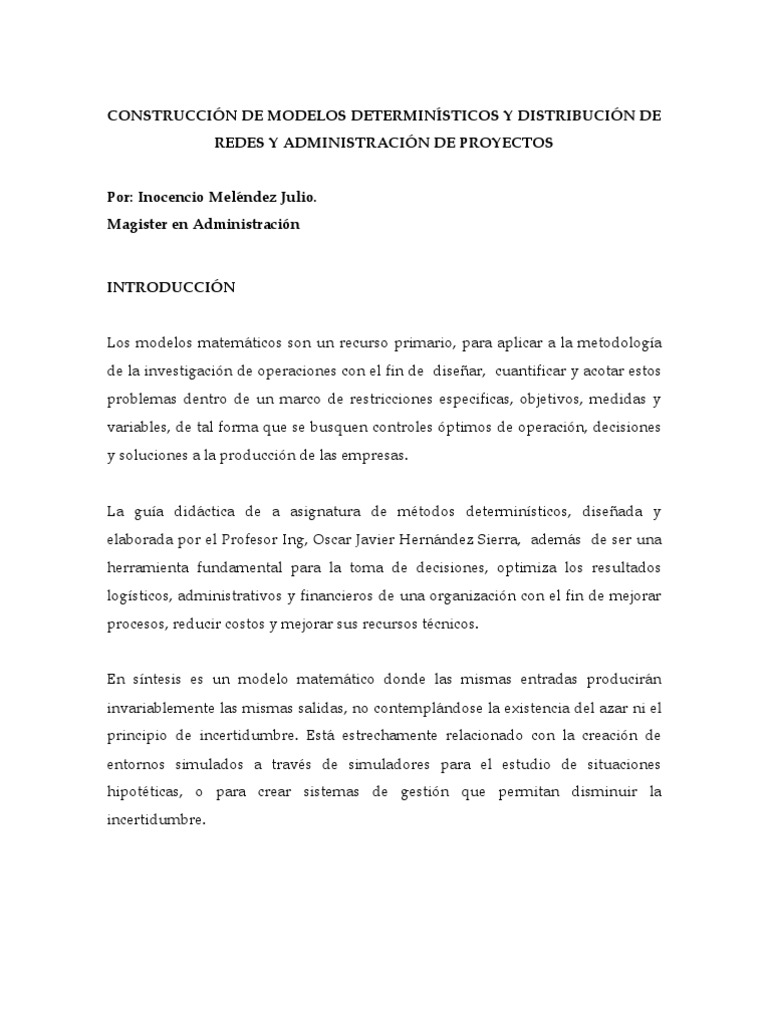 CONSTRUCCIÓN DE MODELOS DETERMINÍSTICOS Y DISTRIBUCIÓN DE REDES Y ADMINISTRACIÓN DE PROYECTOS

Por: Inocencio Meléndez Julio.
Magister en Administración

INTRODUCCIÓN

Los modelos matemáticos son un recurso primario, para aplicar a la metodología de la investigación de operaciones con el fin de diseñar, cuantificar y acotar estos problemas dentro de un marco de restricciones especificas, objetivos, medidas y variables, de tal forma que se busquen controles óptimos de operación, decisiones y soluciones a la producción de las empresas.

La guía didáctica de a asignatura de métodos determinísticos, diseñada y elaborada por el Profesor Ing, Oscar Javier Hernández Sierra, además de ser una herramienta fundamental para la toma de decisiones, optimiza los resultados logísticos, administrativos y financieros de una organización con el fin de mejorar procesos, reducir costos y mejorar sus recursos técnicos.

En síntesis es un modelo matemático donde las mismas entradas producirán invariablemente las mismas salidas, no contemplándose la existencia del azar ni el principio de incertidumbre. Está estrechamente relacionado con la creación de entornos simulados a través de simuladores para el estudio de situaciones hipotéticas, o para crear sistemas de gestión que permitan disminuir la incertidumbre.